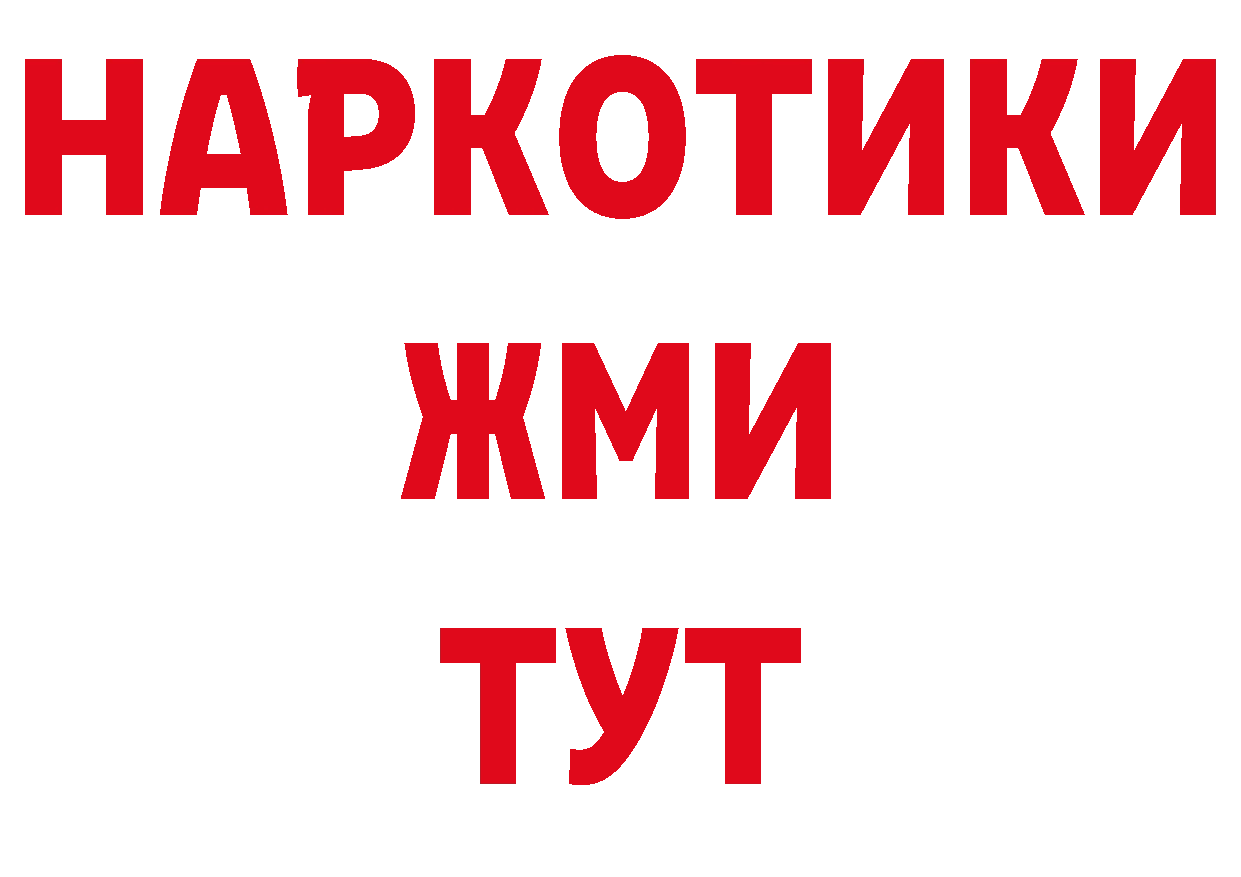 НАРКОТИКИ
ЖМИ
ТУТ